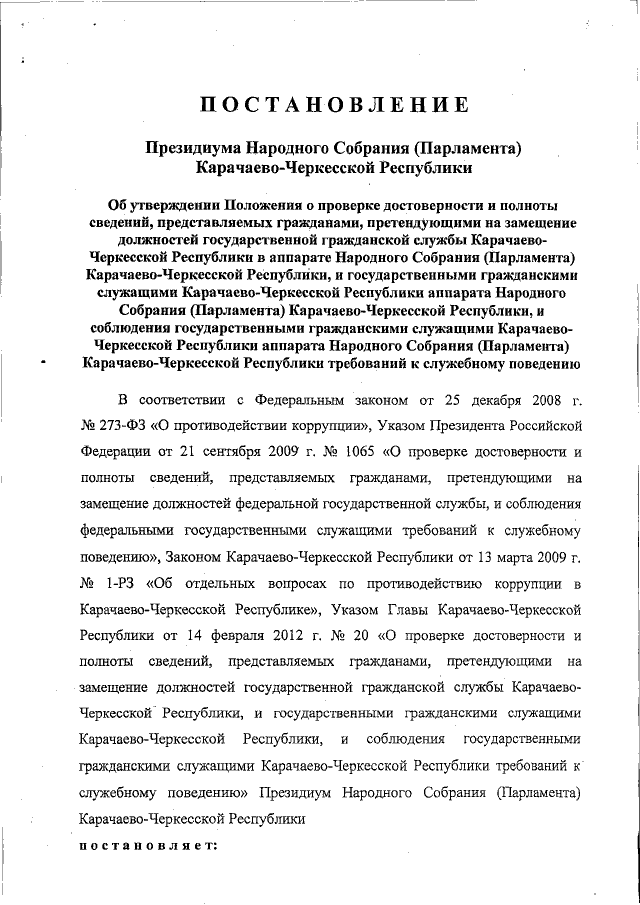 ПОСТАНОВЛЕНИЕ

Президиума Народного Собрания (Парламента) Карачаево-Черкесской Республики

Об утверждении Положения о проверке достоверности и полноты сведений, представляемых гражданами, претендующими на замещение должностей государственной гражданской службы Карачаево-Черкесской Республики в аппарате Народного Собрания (Парламента) Карачаево-Черкесской Республики, и государственными гражданскими служащими Карачаево-Черкесской Республики аппарата Народного Собрания (Парламента) Карачаево-Черкесской Республики, и соблюдения государственными гражданскими служащими Карачаево-Черкесской Республики аппарата Народного Собрания (Парламента) Карачаево-Черкесской Республики требований к служебному поведению

В соответствии с Федеральным законом от 25 декабря 2008 г. № 273-ФЗ «О противодействии коррупции», Указом Президента Российской Федерации от 21 сентября 2009 г. № 1065 «О проверке достоверности и полноты сведений, представляемых гражданами, претендующими на замещение должностей федеральной государственной службы, и соблюдения федеральными государственными служащими требований к служебному поведению», Законом Карачаево-Черкесской Республики от 13 марта 2009 г. № 1-РЗ «Об отдельных вопросах по противодействию коррупции в Карачаево-Черкесской Республике», Указом Главы Карачаево-Черкесской Республики от 14 февраля 2012 г. № 20 «О проверке достоверности и полноты сведений, представляемых гражданами, претендующими на замещение должностей государственной гражданской службы Карачаево-Черкесской Республики, и государственными гражданскими служащими Карачаево-Черкесской Республики, и соблюдения государственными гражданскими служащими Карачаево-Черкесской Республики требований к служебному поведению» Президиум Народного Собрания (Парламента) Карачаево-Черкесской Республики

постановляет: